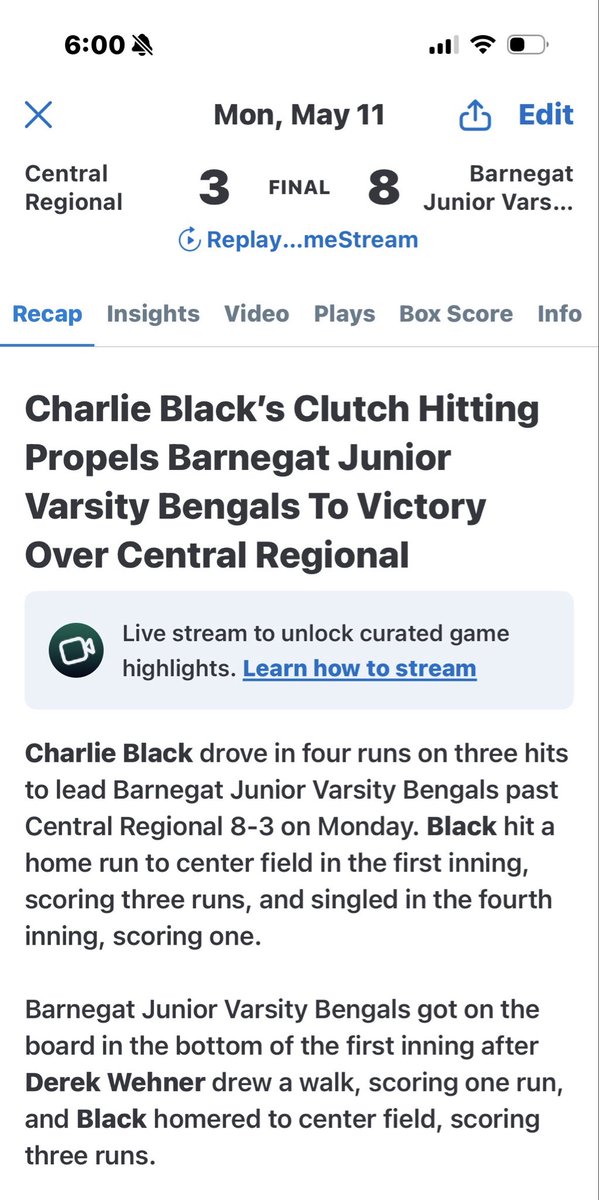 6:00

Mon, May 11

Edit

Central Regional 3 FINAL 8 Barnegat Junior Vars...

Replay...meStream

Recap Insights Video Plays Box Score Info

Charlie Black's Clutch Hitting Propels Barnegat Junior Varsity Bengals To Victory Over Central Regional

Live stream to unlock curated game highlights. Learn how to stream

Charlie Black drove in four runs on three hits to lead Barnegat Junior Varsity Bengals past Central Regional 8-3 on Monday. Black hit a home run to center field in the first inning, scoring three runs, and singled in the fourth inning, scoring one.

Barnegat Junior Varsity Bengals got on the board in the bottom of the first inning after Derek Wehner drew a walk, scoring one run, and Black homered to center field, scoring three runs.